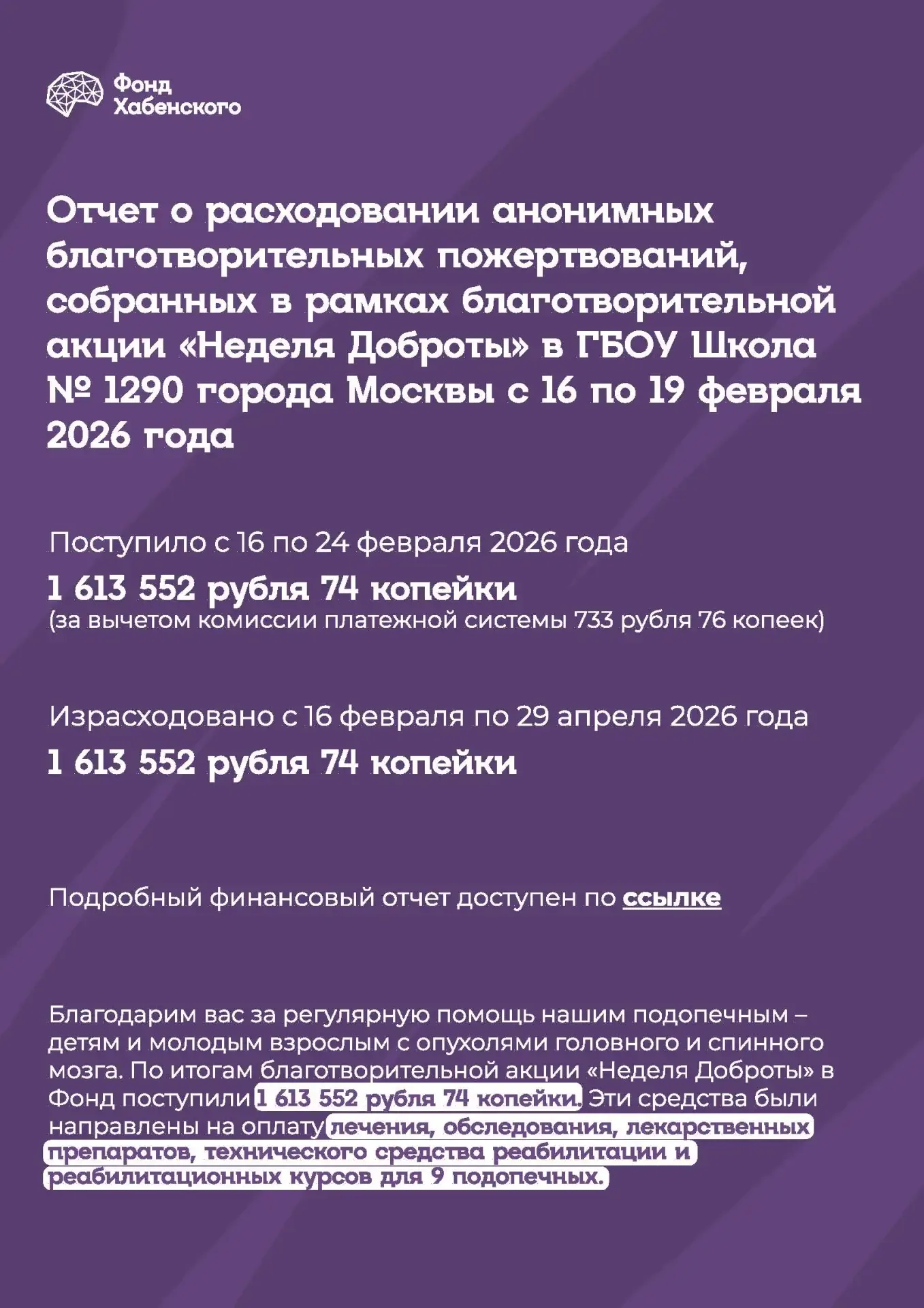 Фонд Хабенского

Отчет о расходовании анонимных благотворительных пожертвований, собранных в рамках благотворительной акции «Неделя Доброты» в ГБОУ Школа № 1290 города Москвы с 16 по 19 февраля 2026 года

Поступило с 16 по 24 февраля 2026 года

1 613 552 рубля 74 копейки
(за вычетом комиссии платежной системы 733 рубля 76 копеек)

Израсходовано с 16 февраля по 29 апреля 2026 года

1 613 552 рубля 74 копейки

Подробный финансовый отчет доступен по ссылке

Благодарим вас за регулярную помощь нашим подопечным – детям и молодым взрослым с опухолями головного и спинного мозга. По итогам благотворительной акции «Неделя Доброты» в Фонд поступили 1 613 552 рубля 74 копейки. Эти средства были направлены на оплату лечения, обследования, лекарственных препаратов, технического средства реабилитации и реабилитационных курсов для 9 подопечных.